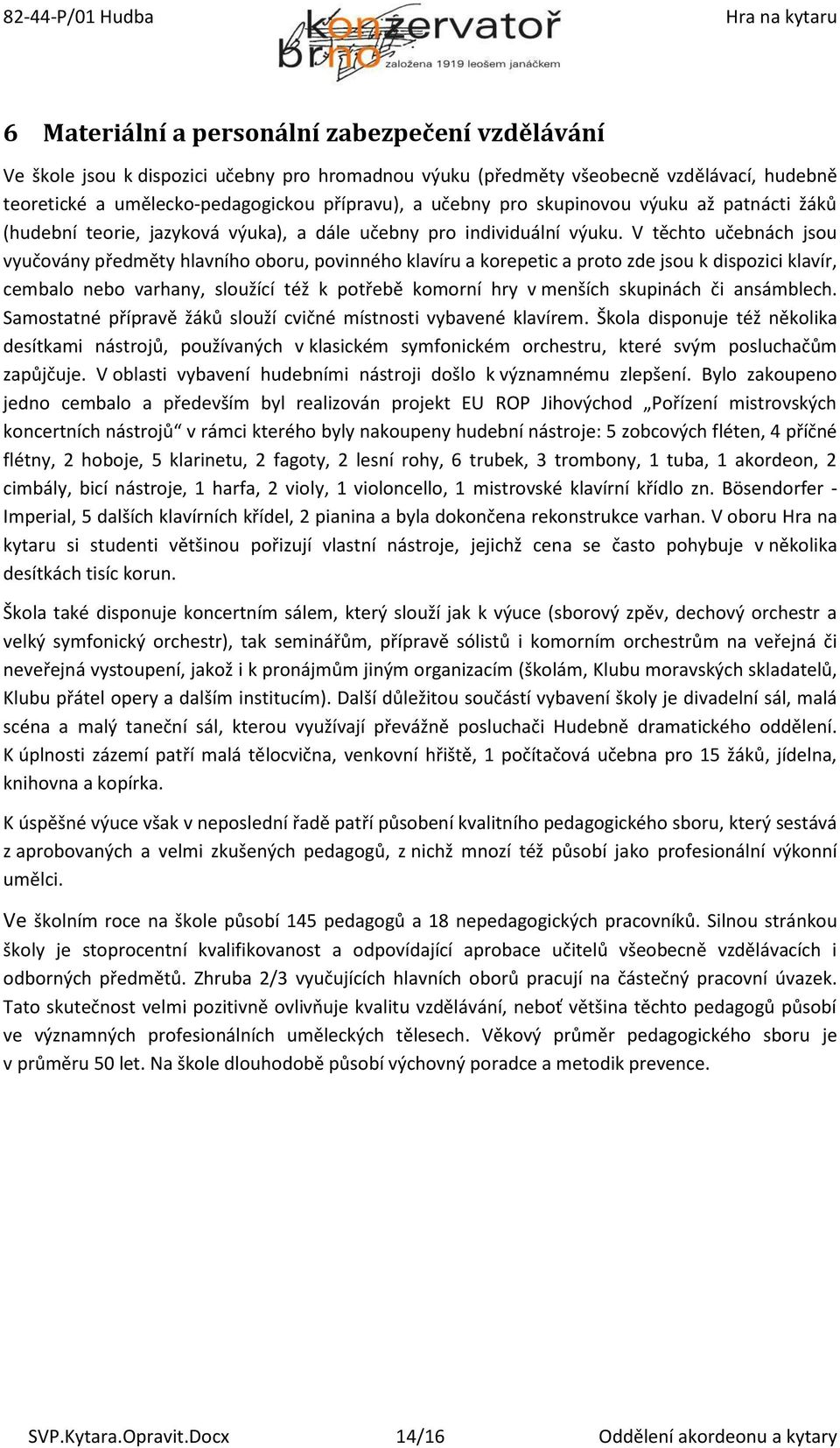 82-44-P/01 Hudba

konzervatoř brno založena 1919 leošem janáčkem

Hra na kytaru

6 Materiální a personální zabezpečení vzdělávání

Ve škole jsou k dispozici učebny pro hromadnou výuku (předměty všeobecně vzdělávací, hudebně teoretické a umělecko-pedagogickou přípravu), a učebny pro skupinovou výuku až patnácti žáků (hudební teorie, jazyková výuka), a dále učebny pro individuální výuku. V těchto učebnách jsou vyučovány předměty hlavního oboru, povinného klavíru a korepetic a proto zde jsou k dispozici klavír, cembalo nebo varhany, sloužící též k potřebě komorní hry v menších skupinách či ansámblech. Samostatné přípravě žáků slouží cvičné místnosti vybavené klavírem. Škola disponuje též několika desítkami nástrojů, používaných v klasickém symfonickém orchestru, které svým posluchačům zapůjčuje. V oblasti vybavení hudebními nástroji došlo k významnému zlepšení. Bylo zakoupeno jedno cembalo a především byl realizován projekt EU ROP Jihovýchod „Pořízení mistrovských koncertních nástrojů“ v rámci kterého byly nakoupeny hudební nástroje: 5 zobcových fléten, 4 příčné flétny, 2 hoboje, 5 klarinetu, 2 fagoty, 2 lesní rohy, 6 trubek, 3 trombony, 1 tuba, 1 akordeon, 2 cimbály, bicí nástroje, 1 harfa, 2 violy, 1 violoncello, 1 mistrovské klavírní křídlo zn. Bösendorfer - Imperial, 5 dalších klavírních křídel, 2 pianina a byla dokončena rekonstrukce varhan. V oboru Hra na kytaru si studenti většinou pořizují vlastní nástroje, jejichž cena se často pohybuje v několika desítkách tisíc korun.

Škola také disponuje koncertním sálem, který slouží jak k výuce (sborový zpěv, dechový orchestr a velký symfonický orchestr), tak seminářům, přípravě sólistů i komorním orchestrům na veřejná či neveřejná vystoupení, jakož i k pronájmům jiným organizacím (školám, Klubu moravských skladatelů, Klubu přátel opery a dalším institucím). Další důležitou součástí vybavení školy je divadelní sál, malá scéna a malý taneční sál, kterou využívají převážně posluchači Hudebně dramatického oddělení. K úplnosti zázemí patří malá tělocvična, venkovní hřiště, 1 počítačová učebna pro 15 žáků, jídelna, knihovna a kopírka.

K úspěšné výuce však v neposlední řadě patří působení kvalitního pedagogického sboru, který sestává z aprobovaných a velmi zkušených pedagogů, z nichž mnozí též působí jako profesionální výkonní umělci.

Ve školním roce na škole působí 145 pedagogů a 18 nepedagogických pracovníků. Silnou stránkou školy je stoprocentní kvalifikovanost a odpovídající aprobace učitelů všeobecně vzdělávacích i odborných předmětů. Zhruba 2/3 vyučujících hlavních oborů pracují na částečný pracovní úvazek. Tato skutečnost velmi pozitivně ovlivňuje kvalitu vzdělávání, neboť většina těchto pedagogů působí ve významných profesionálních uměleckých tělesech. Věkový průměr pedagogického sboru je v průměru 50 let. Na škole dlouhodobě působí výchovný poradce a metodik prevence.

SVP.Kytara.Opravit.Docx 14/16 Oddělení akordeonu a kytary